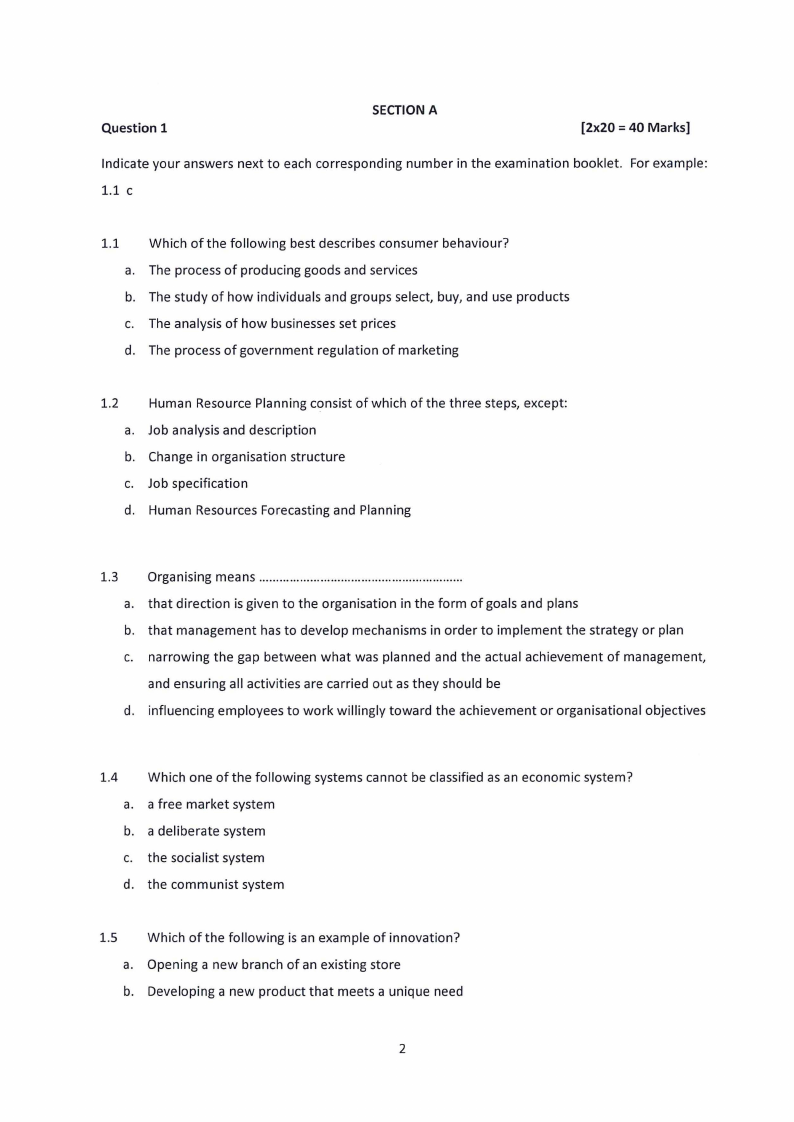 SECTION A

Question 1 [2x20 = 40 Marks]

Indicate your answers next to each corresponding number in the examination booklet. For example: 1.1 c

1.1 Which of the following best describes consumer behaviour?
a. The process of producing goods and services
b. The study of how individuals and groups select, buy, and use products
c. The analysis of how businesses set prices
d. The process of government regulation of marketing

1.2 Human Resource Planning consist of which of the three steps, except:
a. Job analysis and description
b. Change in organisation structure
c. Job specification
d. Human Resources Forecasting and Planning

1.3 Organising means ………………………………………………….
a. that direction is given to the organisation in the form of goals and plans
b. that management has to develop mechanisms in order to implement the strategy or plan
c. narrowing the gap between what was planned and the actual achievement of management, and ensuring all activities are carried out as they should be
d. influencing employees to work willingly toward the achievement or organisational objectives

1.4 Which one of the following systems cannot be classified as an economic system?
a. a free market system
b. a deliberate system
c. the socialist system
d. the communist system

1.5 Which of the following is an example of innovation?
a. Opening a new branch of an existing store
b. Developing a new product that meets a unique need

2